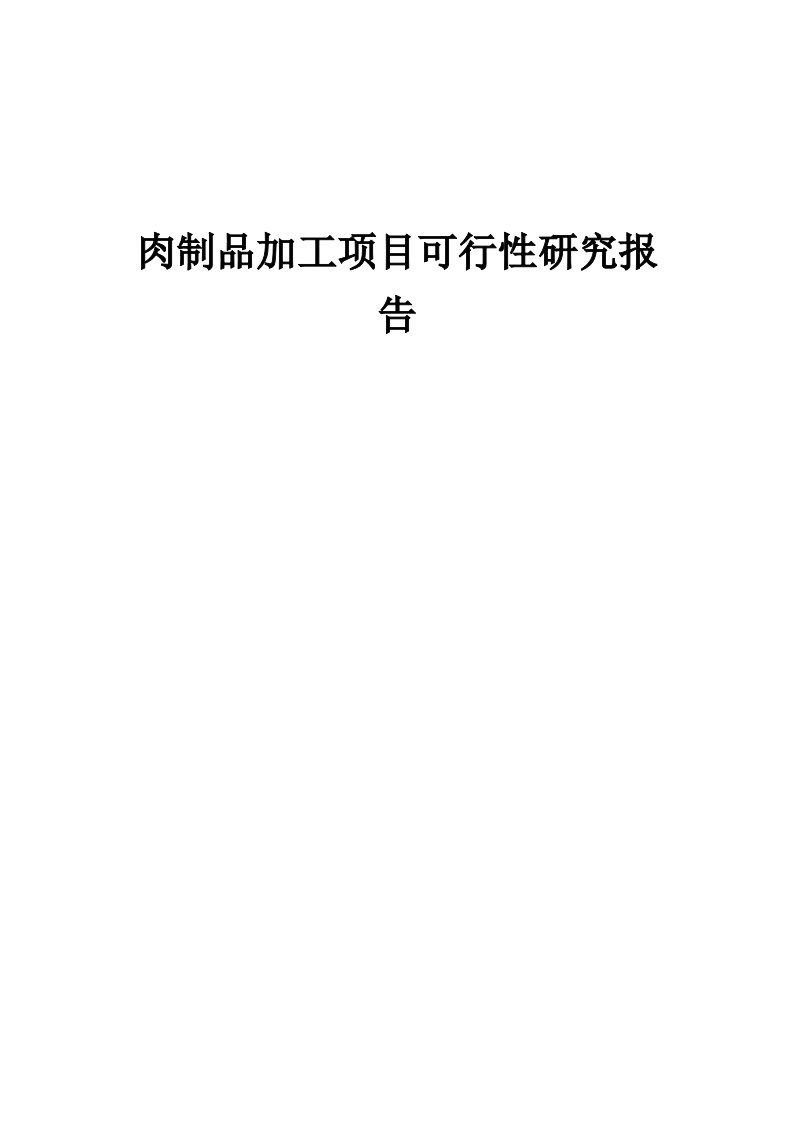 肉制品加工项目可行性研究报告